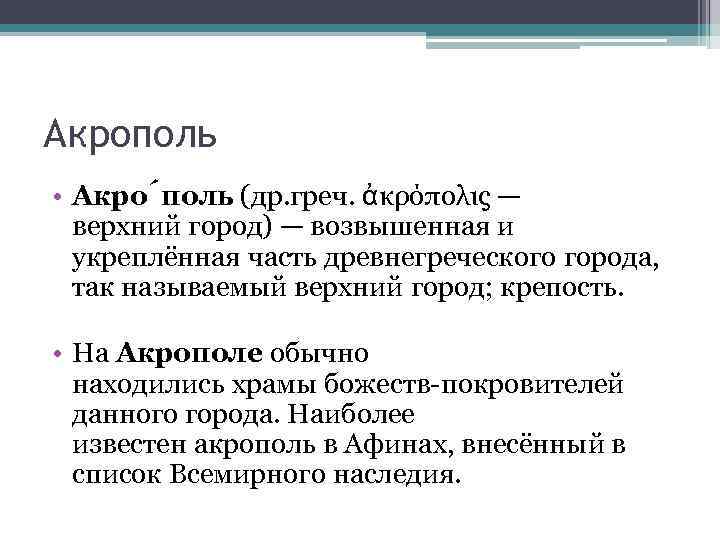 Акрополь

• **Акро́поль** (др.греч. ἀκρόπολις — верхний город) — возвышенная и укреплённая часть древнегреческого города, так называемый верхний город; крепость.

• На **Акрополе** обычно находились храмы божеств-покровителей данного города. Наиболее известен акрополь в Афинах, внесённый в список Всемирного наследия.